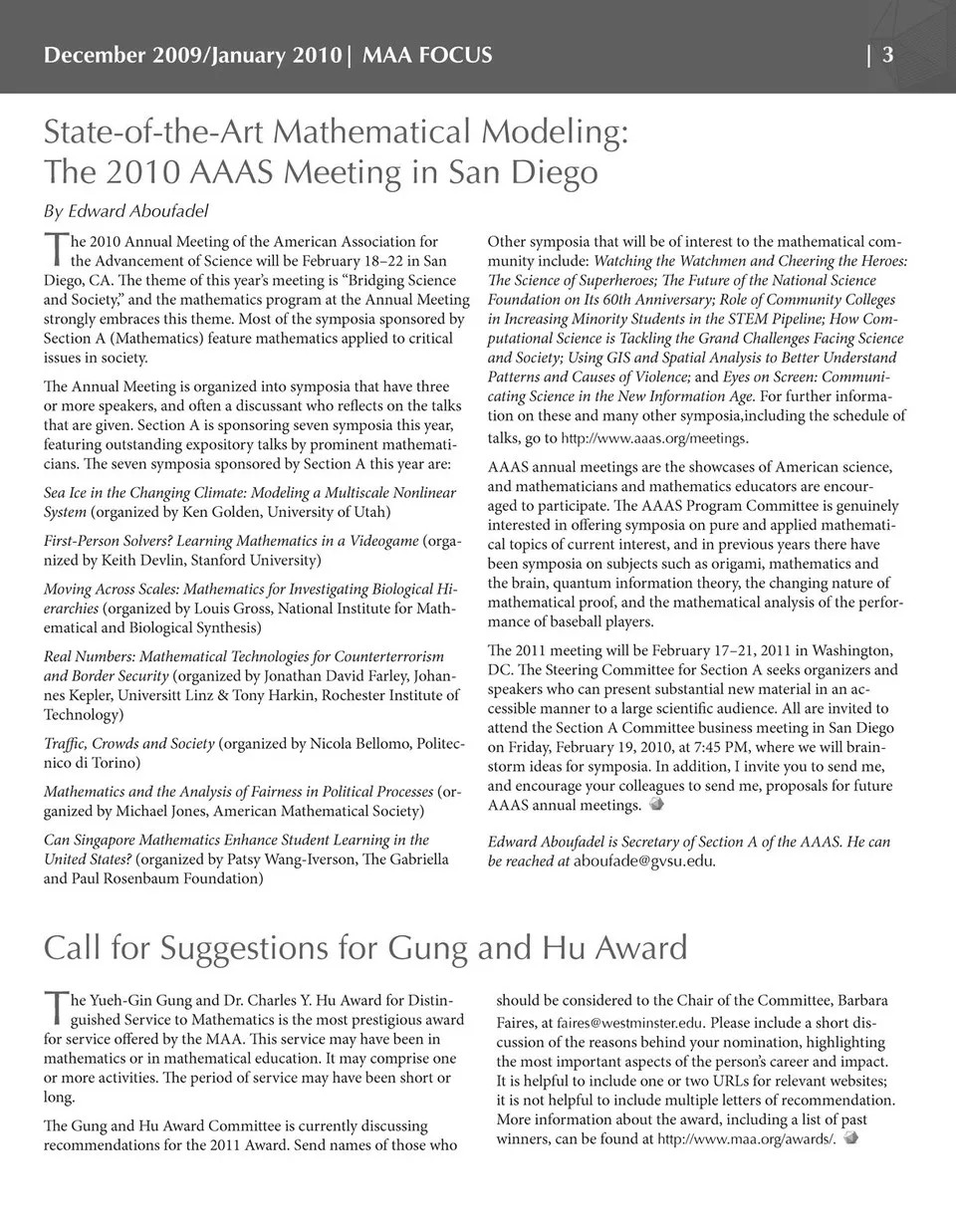 December 2009/January 2010 | MAA FOCUS | 3

State-of-the-Art Mathematical Modeling: The 2010 AAAS Meeting in San Diego

By Edward Aboufadel

The 2010 Annual Meeting of the American Association for the Advancement of Science will be February 18–22 in San Diego, CA. The theme of this year's meeting is "Bridging Science and Society," and the mathematics program at the Annual Meeting strongly embraces this theme. Most of the symposia sponsored by Section A (Mathematics) feature mathematics applied to critical issues in society.

The Annual Meeting is organized into symposia that have three or more speakers, and often a discussant who reflects on the talks that are given. Section A is sponsoring seven symposia this year, featuring outstanding expository talks by prominent mathematicians. The seven symposia sponsored by Section A this year are:

Sea Ice in the Changing Climate: Modeling a Multiscale Nonlinear System (organized by Ken Golden, University of Utah)

First-Person Solvers? Learning Mathematics in a Videogame (organized by Keith Devlin, Stanford University)

Moving Across Scales: Mathematics for Investigating Biological Hierarchies (organized by Louis Gross, National Institute for Mathematical and Biological Synthesis)

Real Numbers: Mathematical Technologies for Counterterrorism and Border Security (organized by Jonathan David Farley, Johannes Kepler, Universitt Linz & Tony Harkin, Rochester Institute of Technology)

Traffic, Crowds and Society (organized by Nicola Bellomo, Politecnico di Torino)

Mathematics and the Analysis of Fairness in Political Processes (organized by Michael Jones, American Mathematical Society)

Can Singapore Mathematics Enhance Student Learning in the United States? (organized by Patsy Wang-Iverson, The Gabriella and Paul Rosenbaum Foundation)

Other symposia that will be of interest to the mathematical community include: Watching the Watchmen and Cheering the Heroes: The Science of Superheroes; The Future of the National Science Foundation on Its 60th Anniversary; Role of Community Colleges in Increasing Minority Students in the STEM Pipeline; How Computational Science is Tackling the Grand Challenges Facing Science and Society; Using GIS and Spatial Analysis to Better Understand Patterns and Causes of Violence; and Eyes on Screen: Communicating Science in the New Information Age. For further information on these and many other symposia,including the schedule of talks, go to http://www.aaas.org/meetings.

AAAS annual meetings are the showcases of American science, and mathematicians and mathematics educators are encouraged to participate. The AAAS Program Committee is genuinely interested in offering symposia on pure and applied mathematical topics of current interest, and in previous years there have been symposia on subjects such as origami, mathematics and the brain, quantum information theory, the changing nature of mathematical proof, and the mathematical analysis of the performance of baseball players.

The 2011 meeting will be February 17–21, 2011 in Washington, DC. The Steering Committee for Section A seeks organizers and speakers who can present substantial new material in an accessible manner to a large scientific audience. All are invited to attend the Section A Committee business meeting in San Diego on Friday, February 19, 2010, at 7:45 PM, where we will brainstorm ideas for symposia. In addition, I invite you to send me, and encourage your colleagues to send me, proposals for future AAAS annual meetings.

Edward Aboufadel is Secretary of Section A of the AAAS. He can be reached at aboufade@gvsu.edu.

Call for Suggestions for Gung and Hu Award

The Yueh-Gin Gung and Dr. Charles Y. Hu Award for Distinguished Service to Mathematics is the most prestigious award for service offered by the MAA. This service may have been in mathematics or in mathematical education. It may comprise one or more activities. The period of service may have been short or long.

The Gung and Hu Award Committee is currently discussing recommendations for the 2011 Award. Send names of those who should be considered to the Chair of the Committee, Barbara Faires, at faires@westminster.edu. Please include a short discussion of the reasons behind your nomination, highlighting the most important aspects of the person's career and impact. It is helpful to include one or two URLs for relevant websites; it is not helpful to include multiple letters of recommendation. More information about the award, including a list of past winners, can be found at http://www.maa.org/awards/.